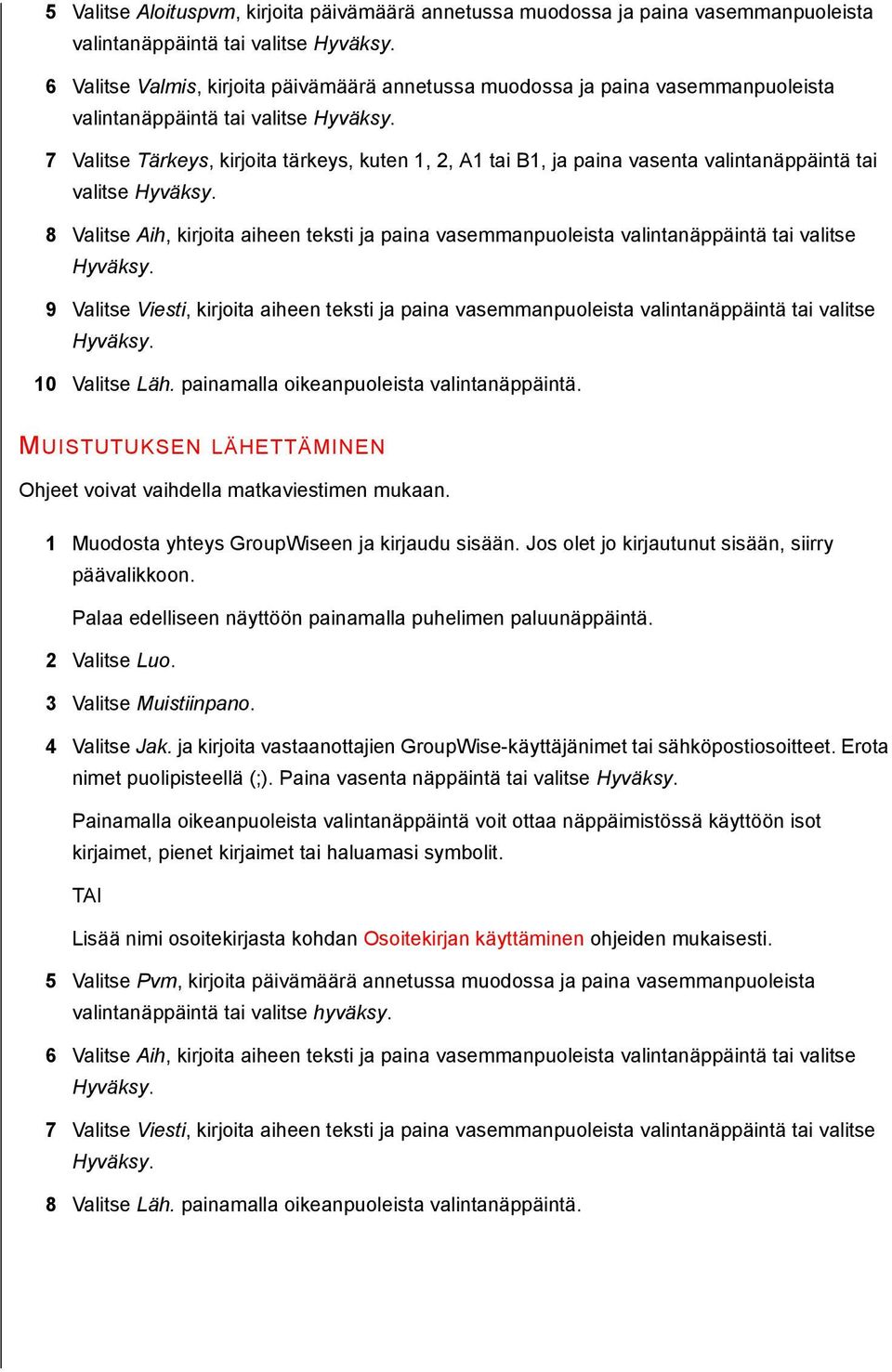 5 Valitse Aloituspvm, kirjoita päivämäärä annetussa muodossa ja paina vasemmanpuoleista valintanäppäintä tai valitse Hyväksy.

6 Valitse Valmis, kirjoita päivämäärä annetussa muodossa ja paina vasemmanpuoleista valintanäppäintä tai valitse Hyväksy.

7 Valitse Tärkeys, kirjoita tärkeys, kuten 1, 2, A1 tai B1, ja paina vasenta valintanäppäintä tai valitse Hyväksy.

8 Valitse Aih, kirjoita aiheen teksti ja paina vasemmanpuoleista valintanäppäintä tai valitse Hyväksy.

9 Valitse Viesti, kirjoita aiheen teksti ja paina vasemmanpuoleista valintanäppäintä tai valitse Hyväksy.

10 Valitse Läh. painamalla oikeanpuoleista valintanäppäintä.

MUISTUTUKSEN LÄHETTÄMINEN

Ohjeet voivat vaihdella matkaviestimen mukaan.

1 Muodosta yhteys GroupWiseen ja kirjaudu sisään. Jos olet jo kirjautunut sisään, siirry päävalikkoon.

Palaa edelliseen näyttöön painamalla puhelimen paluunäppäintä.

2 Valitse Luo.

3 Valitse Muistiinpano.

4 Valitse Jak. ja kirjoita vastaanottajien GroupWise-käyttäjänimet tai sähköpostiosoitteet. Erota nimet puolipisteellä (;). Paina vasenta näppäintä tai valitse Hyväksy.

Painamalla oikeanpuoleista valintanäppäintä voit ottaa näppäimistössä käyttöön isot kirjaimet, pienet kirjaimet tai haluamasi symbolit.

TAI

Lisää nimi osoitekirjasta kohdan Osoitekirjan käyttäminen ohjeiden mukaisesti.

5 Valitse Pvm, kirjoita päivämäärä annetussa muodossa ja paina vasemmanpuoleista valintanäppäintä tai valitse hyväksy.

6 Valitse Aih, kirjoita aiheen teksti ja paina vasemmanpuoleista valintanäppäintä tai valitse Hyväksy.

7 Valitse Viesti, kirjoita aiheen teksti ja paina vasemmanpuoleista valintanäppäintä tai valitse Hyväksy.

8 Valitse Läh. painamalla oikeanpuoleista valintanäppäintä.